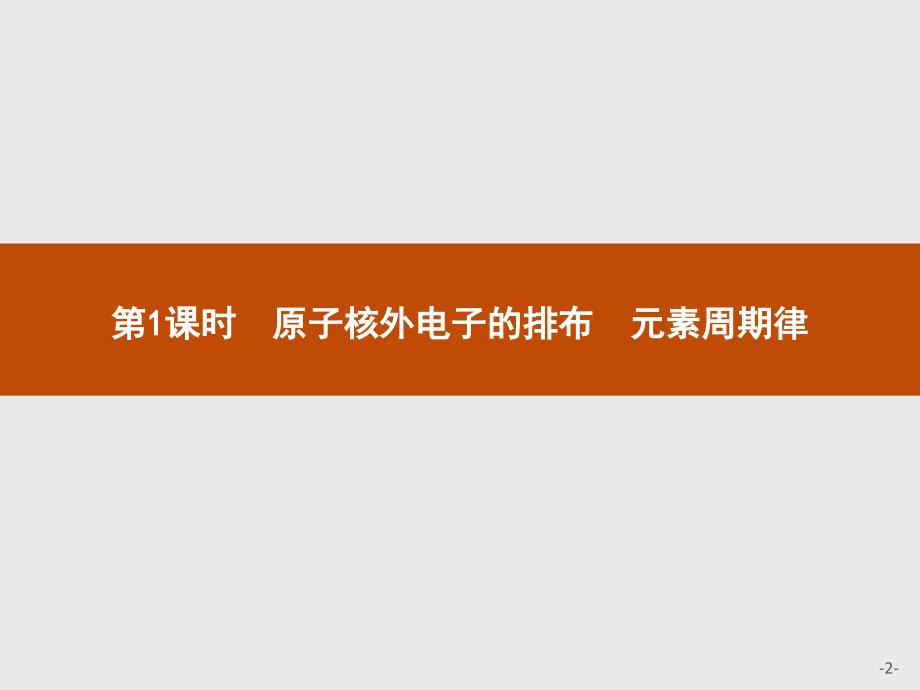 第1课时　原子核外电子的排布　元素周期律

-2-